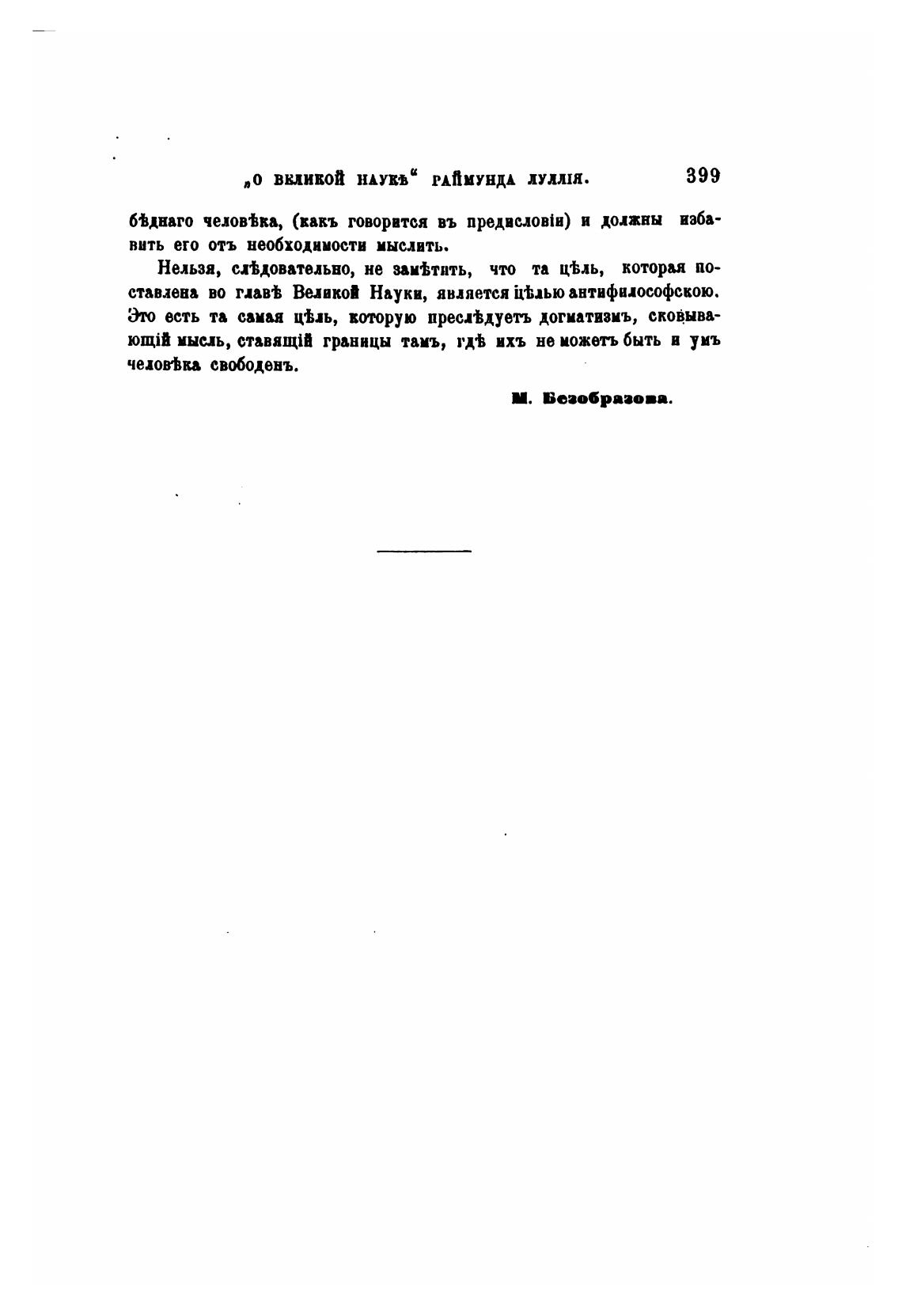 „О ВЕЛИКОЙ НАУКѢ“ РАЙМУНДА ЛУЛЛІЯ. 399

бѣднаго человѣка, (какъ говорится въ предисловіи) и должны избавить его отъ необходимости мыслить.

Нельзя, слѣдовательно, не замѣтить, что та цѣль, которая поставлена во главѣ Великой Науки, является цѣлью антифилософскою. Это есть та самая цѣль, которую преслѣдуетъ догматизмъ, сковывающій мысль, ставящій границы тамъ, гдѣ ихъ не можетъ быть и умъ человѣка свободенъ.

М. Безобразова.